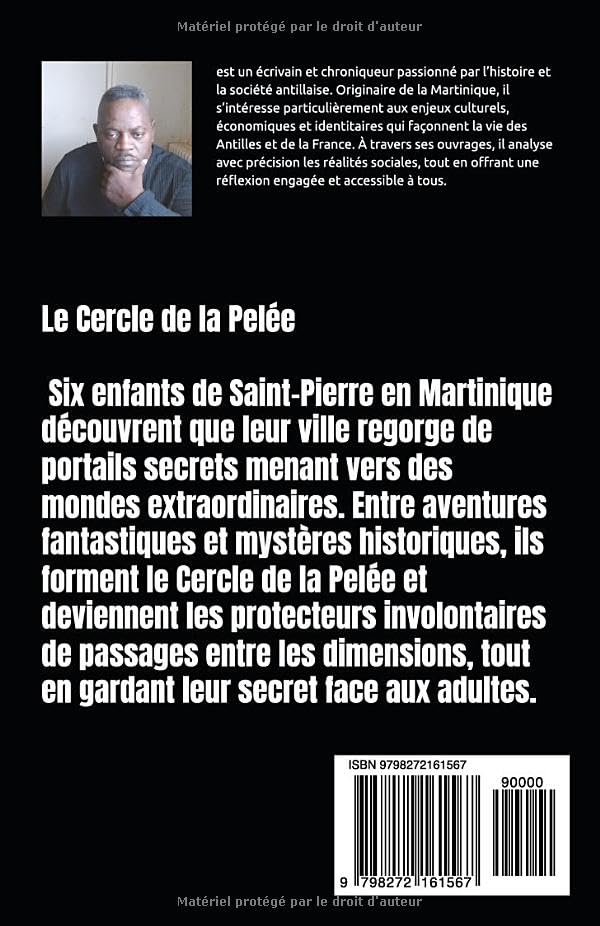 Matériel protégé par le droit d'auteur

est un écrivain et chroniqueur passionné par l'histoire et la société antillaise. Originaire de la Martinique, il s'intéresse particulièrement aux enjeux culturels, économiques et identitaires qui façonnent la vie des Antilles et de la France. À travers ses ouvrages, il analyse avec précision les réalités sociales, tout en offrant une réflexion engagée et accessible à tous.

Le Cercle de la Pelée

Six enfants de Saint-Pierre en Martinique découvrent que leur ville regorge de portails secrets menant vers des mondes extraordinaires. Entre aventures fantastiques et mystères historiques, ils forment le Cercle de la Pelée et deviennent les protecteurs involontaires de passages entre les dimensions, tout en gardant leur secret face aux adultes.

ISBN 9798272161567

90000

9 798272 161567

Matériel protégé par le droit d'auteur